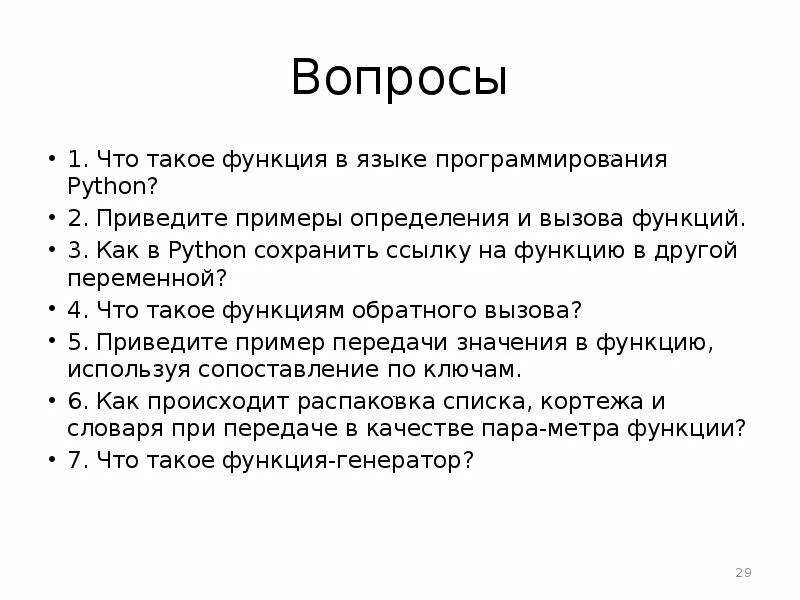 Вопросы

• 1. Что такое функция в языке программирования Python?
• 2. Приведите примеры определения и вызова функций.
• 3. Как в Python сохранить ссылку на функцию в другой переменной?
• 4. Что такое функциям обратного вызова?
• 5. Приведите пример передачи значения в функцию, используя сопоставление по ключам.
• 6. Как происходит распаковка списка, кортежа и словаря при передаче в качестве пара-метра функции?
• 7. Что такое функция-генератор?

29